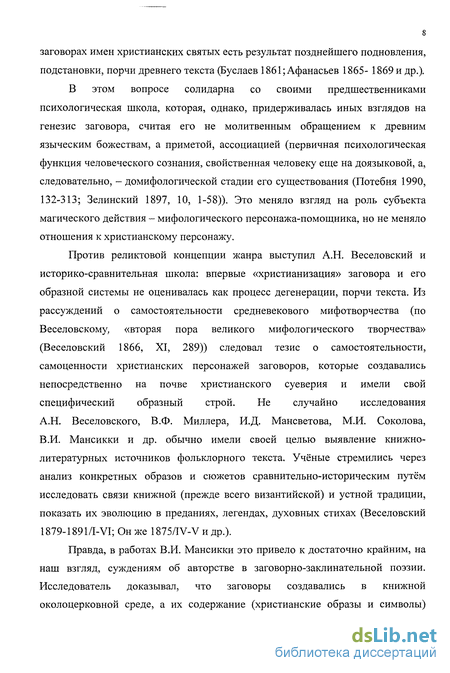 8

заговорах имен христианских святых есть результат позднейшего подновления, подстановки, порчи древнего текста (Буслаев 1861; Афанасьев 1865- 1869 и др.).

В этом вопросе солидарна со своими предшественниками психологическая школа, которая, однако, придерживалась иных взглядов на генезис заговора, считая его не молитвенным обращением к древним языческим божествам, а приметой, ассоциацией (первичная психологическая функция человеческого сознания, свойственная человеку еще на доязыковой, а, следовательно, – домифологической стадии его существования (Потебня 1990, 132-313; Зелинский 1897, 10, 1-58)). Это меняло взгляд на роль субъекта магического действия – мифологического персонажа-помощника, но не меняло отношения к христианскому персонажу.

Против реликтовой концепции жанра выступил А.Н. Веселовский и историко-сравнительная школа: впервые «христианизация» заговора и его образной системы не оценивалась как процесс дегенерации, порчи текста. Из рассуждений о самостоятельности средневекового мифотворчества (по Веселовскому, «вторая пора великого мифологического творчества» (Веселовский 1866, XI, 289)) следовал тезис о самостоятельности, самоценности христианских персонажей заговоров, которые создавались непосредственно на почве христианского суеверия и имели свой специфический образный строй. Не случайно исследования А.Н. Веселовского, В.Ф. Миллера, И.Д. Мансветова, М.И. Соколова, В.И. Мансикки и др. обычно имели своей целью выявление книжно-литературных источников фольклорного текста. Учёные стремились через анализ конкретных образов и сюжетов сравнительно-историческим путём исследовать связи книжной (прежде всего византийской) и устной традиции, показать их эволюцию в преданиях, легендах, духовных стихах (Веселовский 1879-1891/I-VI; Он же 1875/IV-V и др.).

Правда, в работах В.И. Мансикки это привело к достаточно крайним, на наш взгляд, суждениям об авторстве в заговорно-заклинательной поэзии. Исследователь доказывал, что заговоры создавались в книжной околоцерковной среде, а их содержание (христианские образы и символы)

dsLib.net
библиотека диссертаций